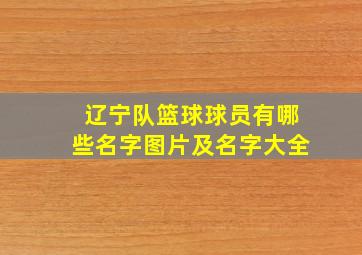 辽宁队篮球球员有哪些名字图片及名字大全